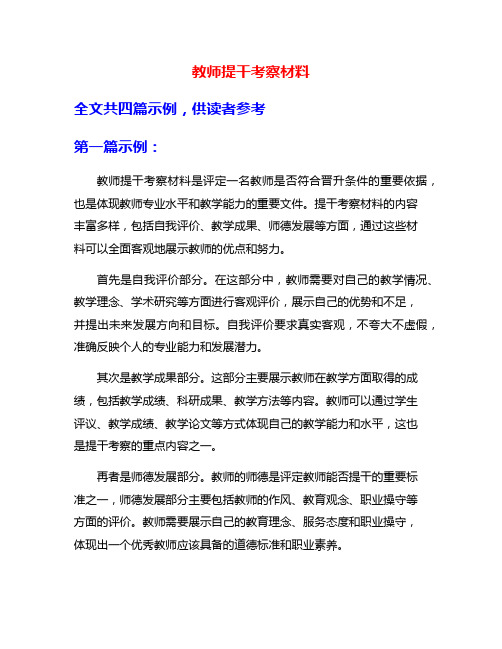 教师提干考察材料

全文共四篇示例，供读者参考

第一篇示例：

教师提干考察材料是评定一名教师是否符合晋升条件的重要依据，也是体现教师专业水平和教学能力的重要文件。提干考察材料的内容丰富多样，包括自我评价、教学成果、师德发展等方面，通过这些材料可以全面客观地展示教师的优点和努力。

首先是自我评价部分。在这部分中，教师需要对自己的教学情况、教学理念、学术研究等方面进行客观评价，展示自己的优势和不足，并提出未来发展方向和目标。自我评价要求真实客观，不夸大不虚假，准确反映个人的专业能力和发展潜力。

其次是教学成果部分。这部分主要展示教师在教学方面取得的成绩，包括教学成绩、科研成果、教学方法等内容。教师可以通过学生评议、教学成绩、教学论文等方式体现自己的教学能力和水平，这也是提干考察的重点内容之一。

再者是师德发展部分。教师的师德是评定教师能否提干的重要标准之一，师德发展部分主要包括教师的作风、教育观念、职业操守等方面的评价。教师需要展示自己的教育理念、服务态度和职业操守，体现出一个优秀教师应该具备的道德标准和职业素养。